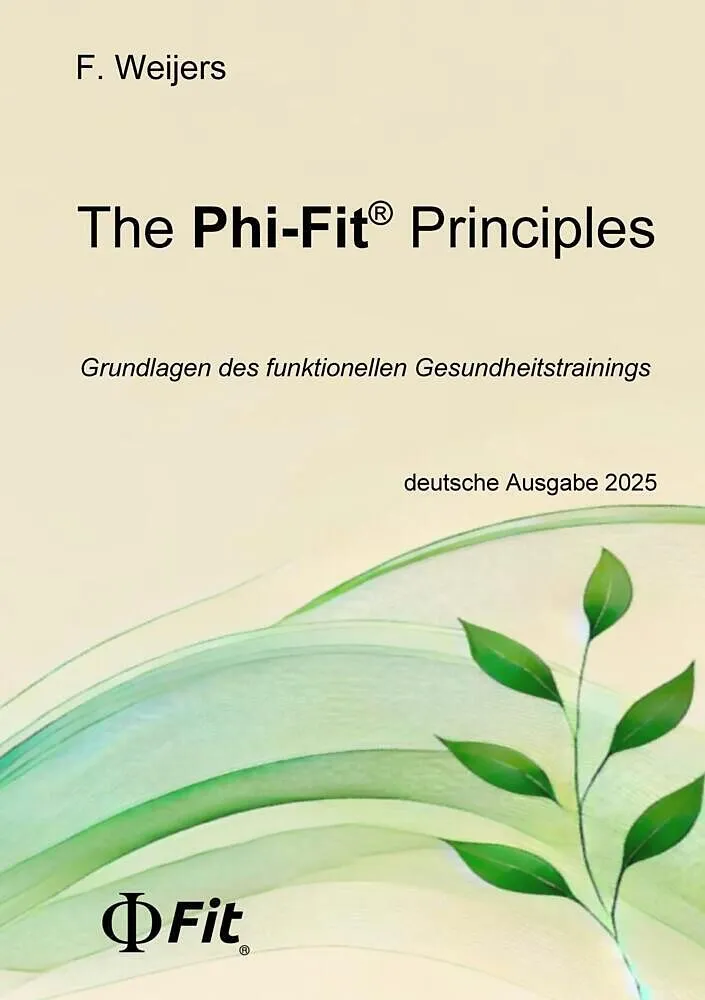 F. Weijers

The Phi-Fit® Principles

Grundlagen des funktionellen Gesundheitstrainings

deutsche Ausgabe 2025

ΦFit®